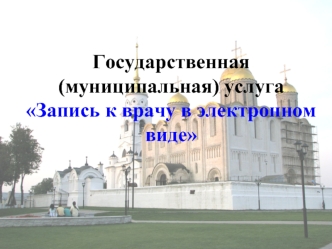 Государственная (муниципальная) услуга «Запись к врачу в электронном виде»